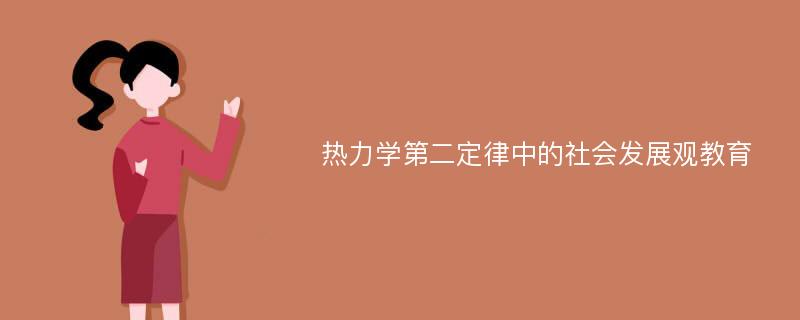 热力学第二定律中的社会发展观教育